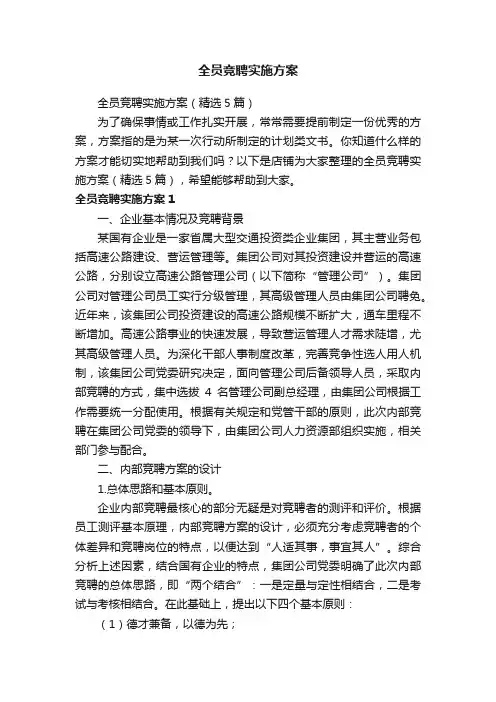 全员竞聘实施方案

全员竞聘实施方案（精选5篇）

为了确保事情或工作扎实开展，常常需要提前制定一份优秀的方案，方案指的是为某一次行动所制定的计划类文书。你知道什么样的方案才能切实地帮助到我们吗？以下是店铺为大家整理的全员竞聘实施方案（精选5篇），希望能够帮助到大家。

全员竞聘实施方案1

一、企业基本情况及竞聘背景

某国有企业是一家省属大型交通投资类企业集团，其主营业务包括高速公路建设、营运管理等。集团公司对其投资建设并营运的高速公路，分别设立高速公路管理公司（以下简称“管理公司”）。集团公司对管理公司员工实行分级管理，其高级管理人员由集团公司聘免。近年来，该集团公司投资建设的高速公路规模不断扩大，通车里程不断增加。高速公路事业的快速发展，导致营运管理人才需求陡增，尤其高级管理人员。为深化干部人事制度改革，完善竞争性选人用人机制，该集团公司党委研究决定，面向管理公司后备领导人员，采取内部竞聘的方式，集中选拔 4 名管理公司副总经理，由集团公司根据工作需要统一分配使用。根据有关规定和党管干部的原则，此次内部竞聘在集团公司党委的领导下，由集团公司人力资源部组织实施，相关部门参与配合。

二、内部竞聘方案的设计

1.总体思路和基本原则。

企业内部竞聘最核心的部分无疑是对竞聘者的测评和评价。根据员工测评基本原理，内部竞聘方案的设计，必须充分考虑竞聘者的个体差异和竞聘岗位的特点，以便达到“人适其事，事宜其人”。综合分析上述因素，结合国有企业的特点，集团公司党委明确了此次内部竞聘的总体思路，即“两个结合”：一是定量与定性相结合，二是考试与考核相结合。在此基础上，提出以下四个基本原则：

（1）德才兼备，以德为先；